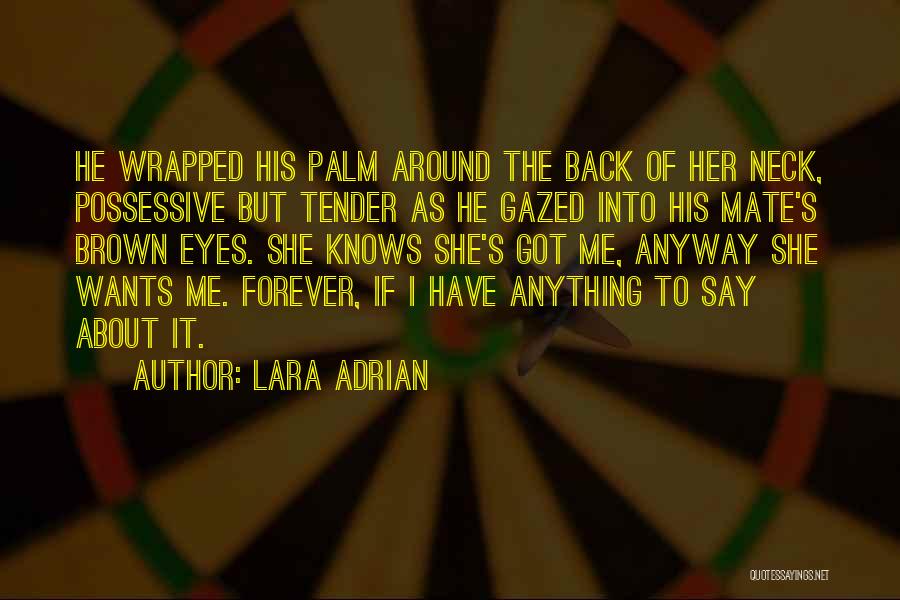 HE WRAPPED HIS PALM AROUND THE BACK OF HER NECK, POSSESSIVE BUT TENDER AS HE GAZED INTO HIS MATE'S BROWN EYES. SHE KNOWS SHE'S GOT ME, ANYWAY SHE WANTS ME. FOREVER, IF I HAVE ANYTHING TO SAY ABOUT IT.

AUTHOR: LARA ADRIAN

QUOTESSAYINGS.NET